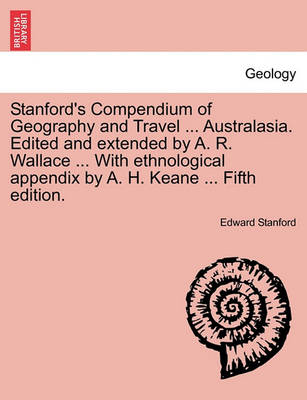 BRITISH LIBRARY

Geology

Stanford's Compendium of Geography and Travel ... Australasia. Edited and extended by A. R. Wallace ... With ethnological appendix by A. H. Keane ... Fifth edition.

Edward Stanford